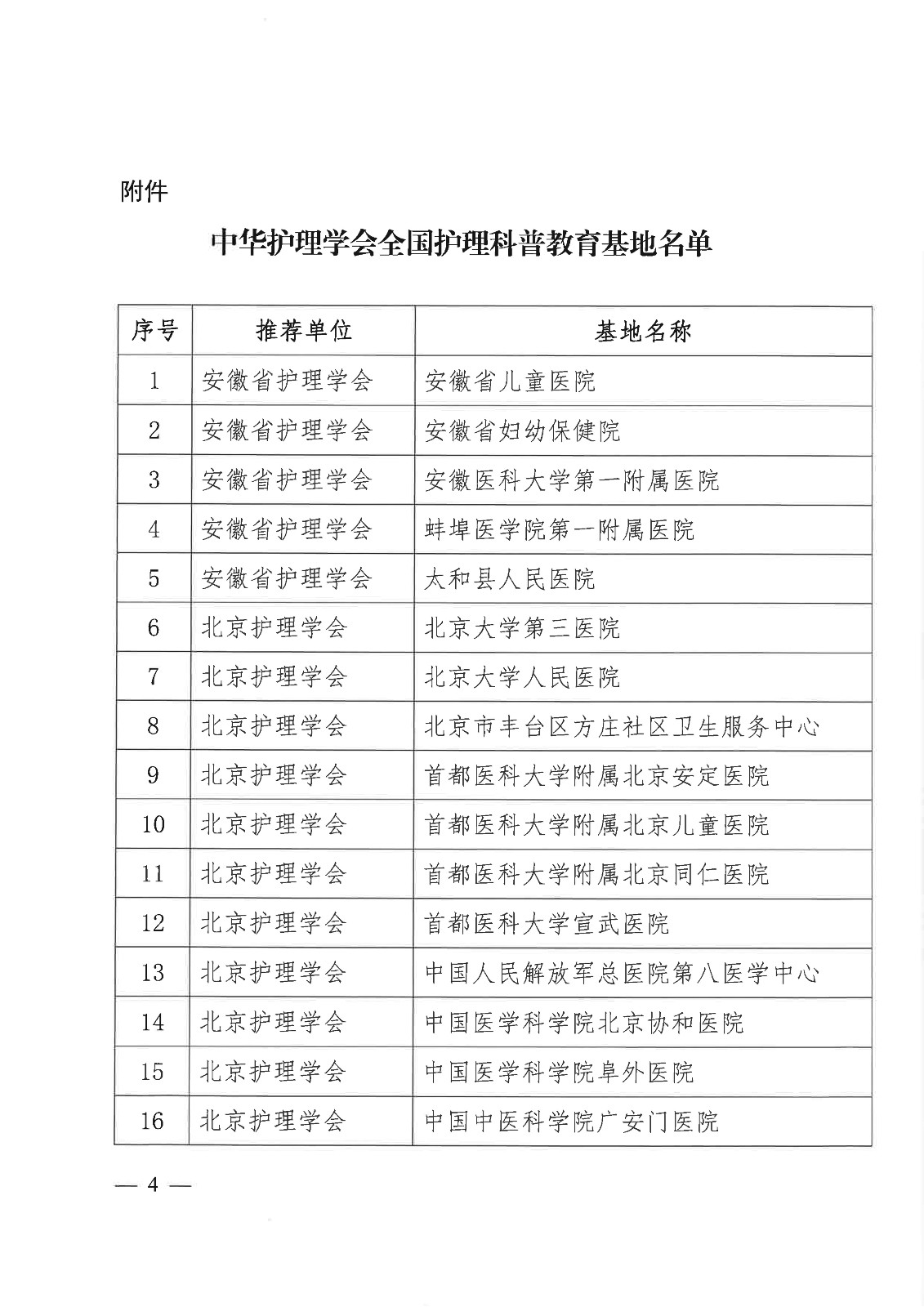 附件

中华护理学会全国护理科普教育基地名单

| 序号 | 推荐单位 | 基地名称 |
|---|---|---|
| 1 | 安徽省护理学会 | 安徽省儿童医院 |
| 2 | 安徽省护理学会 | 安徽省妇幼保健院 |
| 3 | 安徽省护理学会 | 安徽医科大学第一附属医院 |
| 4 | 安徽省护理学会 | 蚌埠医学院第一附属医院 |
| 5 | 安徽省护理学会 | 太和县人民医院 |
| 6 | 北京护理学会 | 北京大学第三医院 |
| 7 | 北京护理学会 | 北京大学人民医院 |
| 8 | 北京护理学会 | 北京市丰台区方庄社区卫生服务中心 |
| 9 | 北京护理学会 | 首都医科大学附属北京安定医院 |
| 10 | 北京护理学会 | 首都医科大学附属北京儿童医院 |
| 11 | 北京护理学会 | 首都医科大学附属北京同仁医院 |
| 12 | 北京护理学会 | 首都医科大学宣武医院 |
| 13 | 北京护理学会 | 中国人民解放军总医院第八医学中心 |
| 14 | 北京护理学会 | 中国医学科学院北京协和医院 |
| 15 | 北京护理学会 | 中国医学科学院阜外医院 |
| 16 | 北京护理学会 | 中国中医科学院广安门医院 |

— 4 —